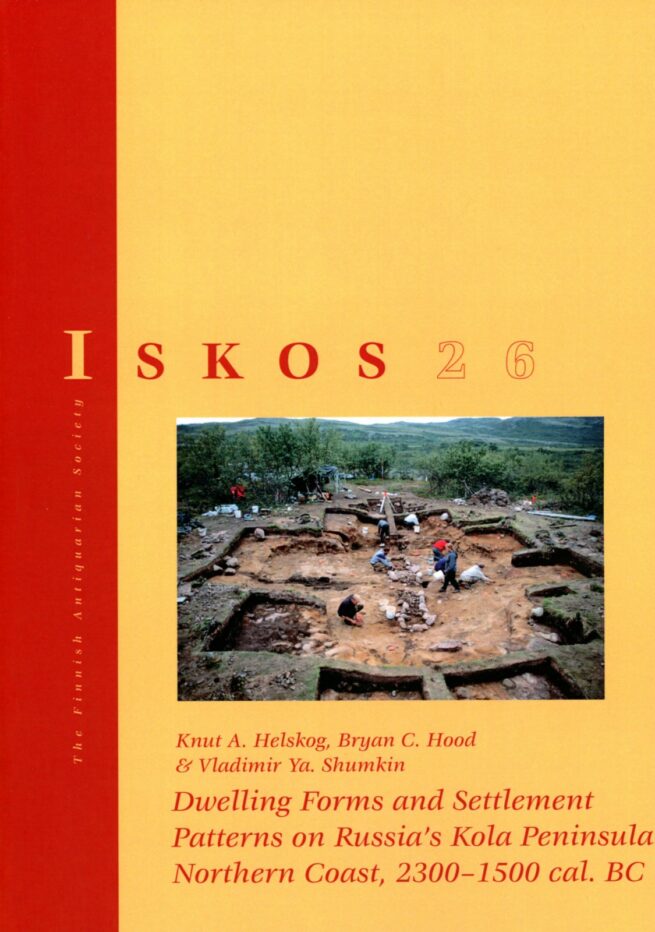 The Finnish Antiquarian Society

ISKOS 26

Knut A. Helskog, Bryan C. Hood & Vladimir Ya. Shumkin

Dwelling Forms and Settlement Patterns on Russia's Kola Peninsula Northern Coast, 2300–1500 cal. BC